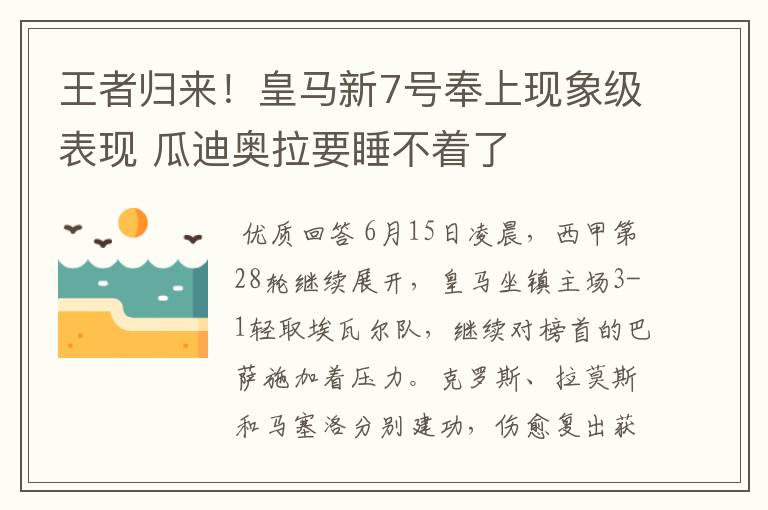 王者归来！皇马新7号奉上现象级表现 瓜迪奥拉要睡不着了

优质回答 6月15日凌晨，西甲第28轮继续展开，皇马坐镇主场3-1轻取埃瓦尔队，继续对榜首的巴萨施加着压力。克罗斯、拉莫斯和马塞洛分别建功，伤愈复出获